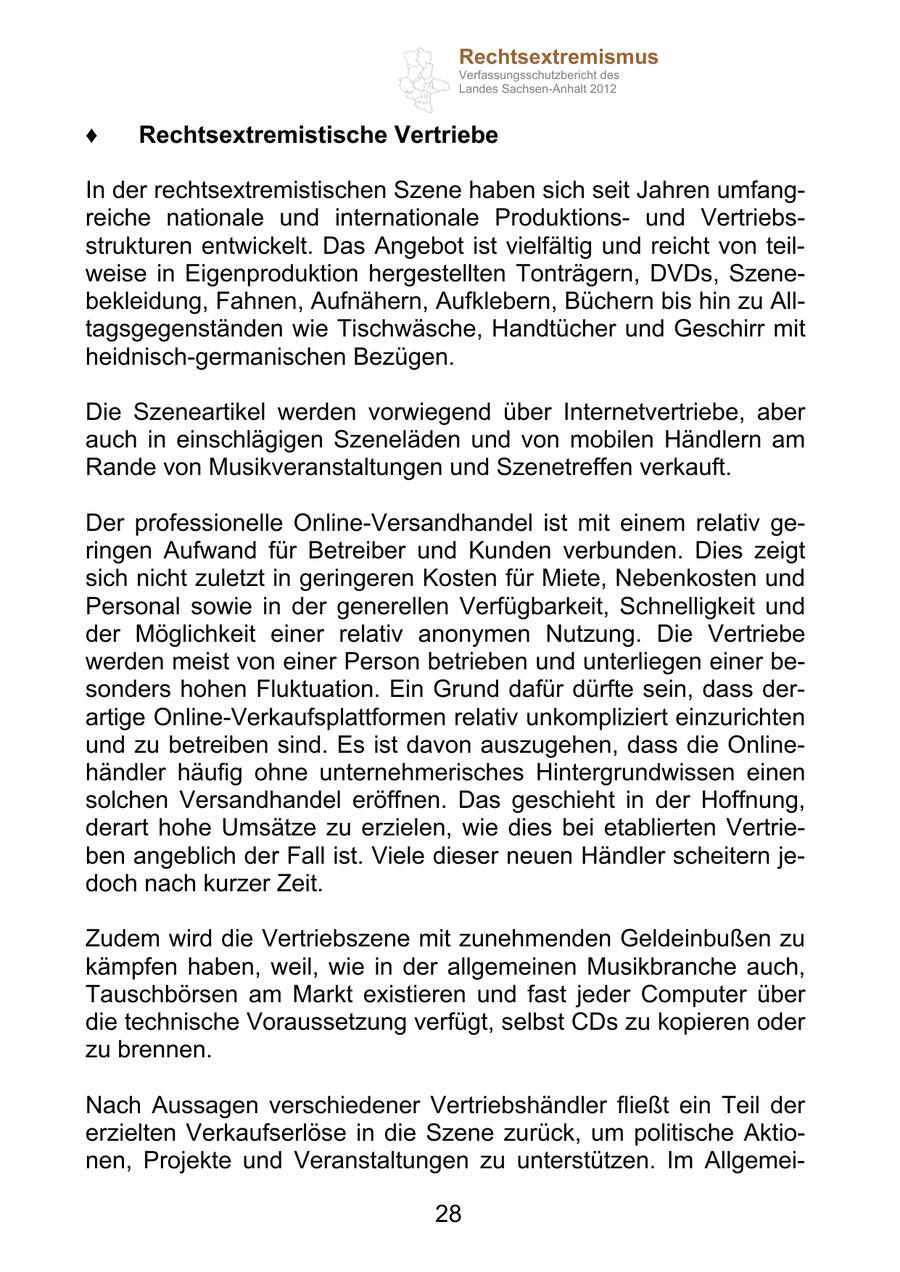 Rechtsextremismus
Verfassungsschutzbericht des Landes Sachsen-Anhalt 2012

♦ Rechtsextremistische Vertriebe

In der rechtsextremistischen Szene haben sich seit Jahren umfangreiche nationale und internationale Produktions- und Vertriebsstrukturen entwickelt. Das Angebot ist vielfältig und reicht von teilweise in Eigenproduktion hergestellten Tonträgern, DVDs, Szenebekleidung, Fahnen, Aufnähern, Aufklebern, Büchern bis hin zu Alltagsgegenständen wie Tischwäsche, Handtücher und Geschirr mit heidnisch-germanischen Bezügen.

Die Szeneartikel werden vorwiegend über Internetvertriebe, aber auch in einschlägigen Szeneläden und von mobilen Händlern am Rande von Musikveranstaltungen und Szenetreffen verkauft.

Der professionelle Online-Versandhandel ist mit einem relativ geringen Aufwand für Betreiber und Kunden verbunden. Dies zeigt sich nicht zuletzt in geringeren Kosten für Miete, Nebenkosten und Personal sowie in der generellen Verfügbarkeit, Schnelligkeit und der Möglichkeit einer relativ anonymen Nutzung. Die Vertriebe werden meist von einer Person betrieben und unterliegen einer besonders hohen Fluktuation. Ein Grund dafür dürfte sein, dass derartige Online-Verkaufsplattformen relativ unkompliziert einzurichten und zu betreiben sind. Es ist davon auszugehen, dass die Onlinehändler häufig ohne unternehmerisches Hintergrundwissen einen solchen Versandhandel eröffnen. Das geschieht in der Hoffnung, derart hohe Umsätze zu erzielen, wie dies bei etablierten Vertrieben angeblich der Fall ist. Viele dieser neuen Händler scheitern jedoch nach kurzer Zeit.

Zudem wird die Vertriebszene mit zunehmenden Geldeinbußen zu kämpfen haben, weil, wie in der allgemeinen Musikbranche auch, Tauschbörsen am Markt existieren und fast jeder Computer über die technische Voraussetzung verfügt, selbst CDs zu kopieren oder zu brennen.

Nach Aussagen verschiedener Vertriebshändler fließt ein Teil der erzielten Verkaufserlöse in die Szene zurück, um politische Aktionen, Projekte und Veranstaltungen zu unterstützen. Im Allgemei-

28